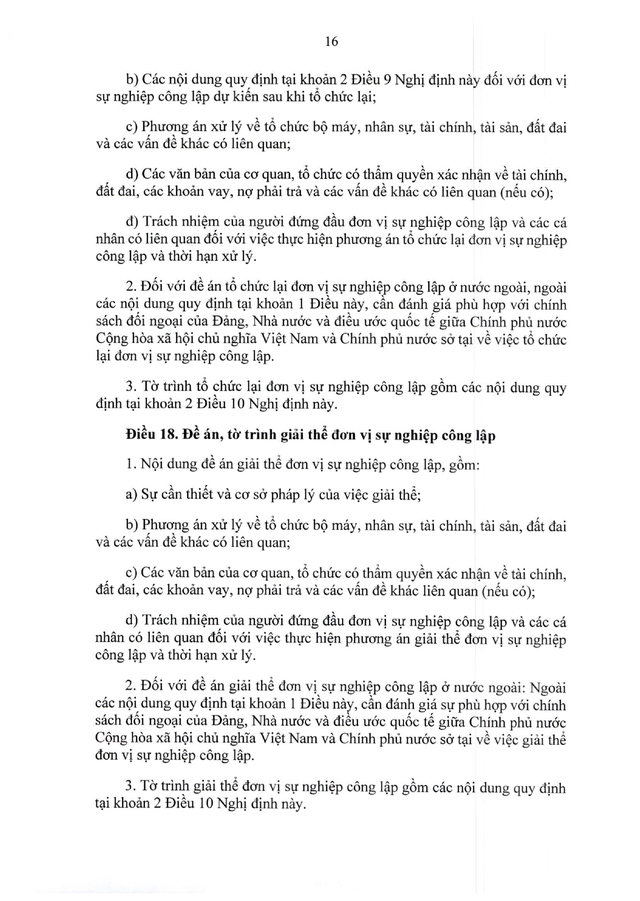 16

b) Các nội dung quy định tại khoản 2 Điều 9 Nghị định này đối với đơn vị sự nghiệp công lập dự kiến sau khi tổ chức lại;

c) Phương án xử lý về tổ chức bộ máy, nhân sự, tài chính, tài sản, đất đai và các vấn đề khác có liên quan;

d) Các văn bản của cơ quan, tổ chức có thẩm quyền xác nhận về tài chính, đất đai, các khoản vay, nợ phải trả và các vấn đề khác có liên quan (nếu có);

đ) Trách nhiệm của người đứng đầu đơn vị sự nghiệp công lập và các cá nhân có liên quan đối với việc thực hiện phương án tổ chức lại đơn vị sự nghiệp công lập và thời hạn xử lý.

2. Đối với đề án tổ chức lại đơn vị sự nghiệp công lập ở nước ngoài, ngoài các nội dung quy định tại khoản 1 Điều này, cần đánh giá phù hợp với chính sách đối ngoại của Đảng, Nhà nước và điều ước quốc tế giữa Chính phủ nước Cộng hòa xã hội chủ nghĩa Việt Nam và Chính phủ nước sở tại về việc tổ chức lại đơn vị sự nghiệp công lập.

3. Tờ trình tổ chức lại đơn vị sự nghiệp công lập gồm các nội dung quy định tại khoản 2 Điều 10 Nghị định này.

Điều 18. Đề án, tờ trình giải thể đơn vị sự nghiệp công lập

1. Nội dung đề án giải thể đơn vị sự nghiệp công lập, gồm:

a) Sự cần thiết và cơ sở pháp lý của việc giải thể;

b) Phương án xử lý về tổ chức bộ máy, nhân sự, tài chính, tài sản, đất đai và các vấn đề khác có liên quan;

c) Các văn bản của cơ quan, tổ chức có thẩm quyền xác nhận về tài chính, đất đai, các khoản vay, nợ phải trả và các vấn đề khác liên quan (nếu có);

d) Trách nhiệm của người đứng đầu đơn vị sự nghiệp công lập và các cá nhân có liên quan đối với việc thực hiện phương án giải thể đơn vị sự nghiệp công lập và thời hạn xử lý.

2. Đối với đề án giải thể đơn vị sự nghiệp công lập ở nước ngoài: Ngoài các nội dung quy định tại khoản 1 Điều này, cần đánh giá sự phù hợp với chính sách đối ngoại của Đảng, Nhà nước và điều ước quốc tế giữa Chính phủ nước Cộng hòa xã hội chủ nghĩa Việt Nam và Chính phủ nước sở tại về việc giải thể đơn vị sự nghiệp công lập.

3. Tờ trình giải thể đơn vị sự nghiệp công lập gồm các nội dung quy định tại khoản 2 Điều 10 Nghị định này.